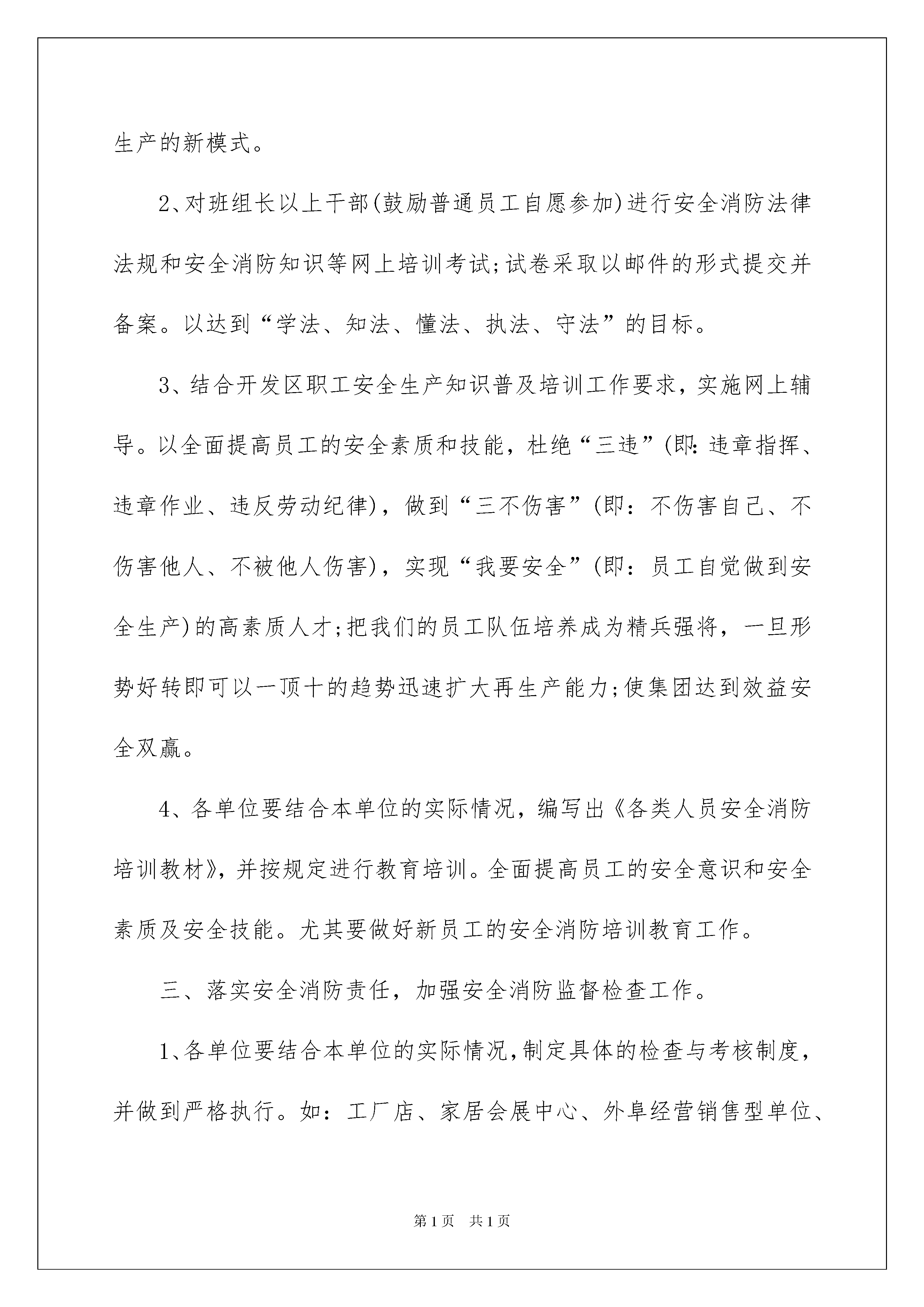 生产的新模式。

2、对班组长以上干部(鼓励普通员工自愿参加)进行安全消防法律法规和安全消防知识等网上培训考试;试卷采取以邮件的形式提交并备案。以达到“学法、知法、懂法、执法、守法”的目标。

3、结合开发区职工安全生产知识普及培训工作要求，实施网上辅导。以全面提高员工的安全素质和技能，杜绝“三违”(即:违章指挥、违章作业、违反劳动纪律)，做到“三不伤害”(即：不伤害自己、不伤害他人、不被他人伤害)，实现“我要安全”(即：员工自觉做到安全生产)的高素质人才;把我们的员工队伍培养成为精兵强将，一旦形势好转即可以一顶十的趋势迅速扩大再生产能力;使集团达到效益安全双赢。

4、各单位要结合本单位的实际情况，编写出《各类人员安全消防培训教材》，并按规定进行教育培训。全面提高员工的安全意识和安全素质及安全技能。尤其要做好新员工的安全消防培训教育工作。

三、落实安全消防责任，加强安全消防监督检查工作。

1、各单位要结合本单位的实际情况，制定具体的检查与考核制度，并做到严格执行。如：工厂店、家居会展中心、外阜经营销售型单位、

第1页　共1页